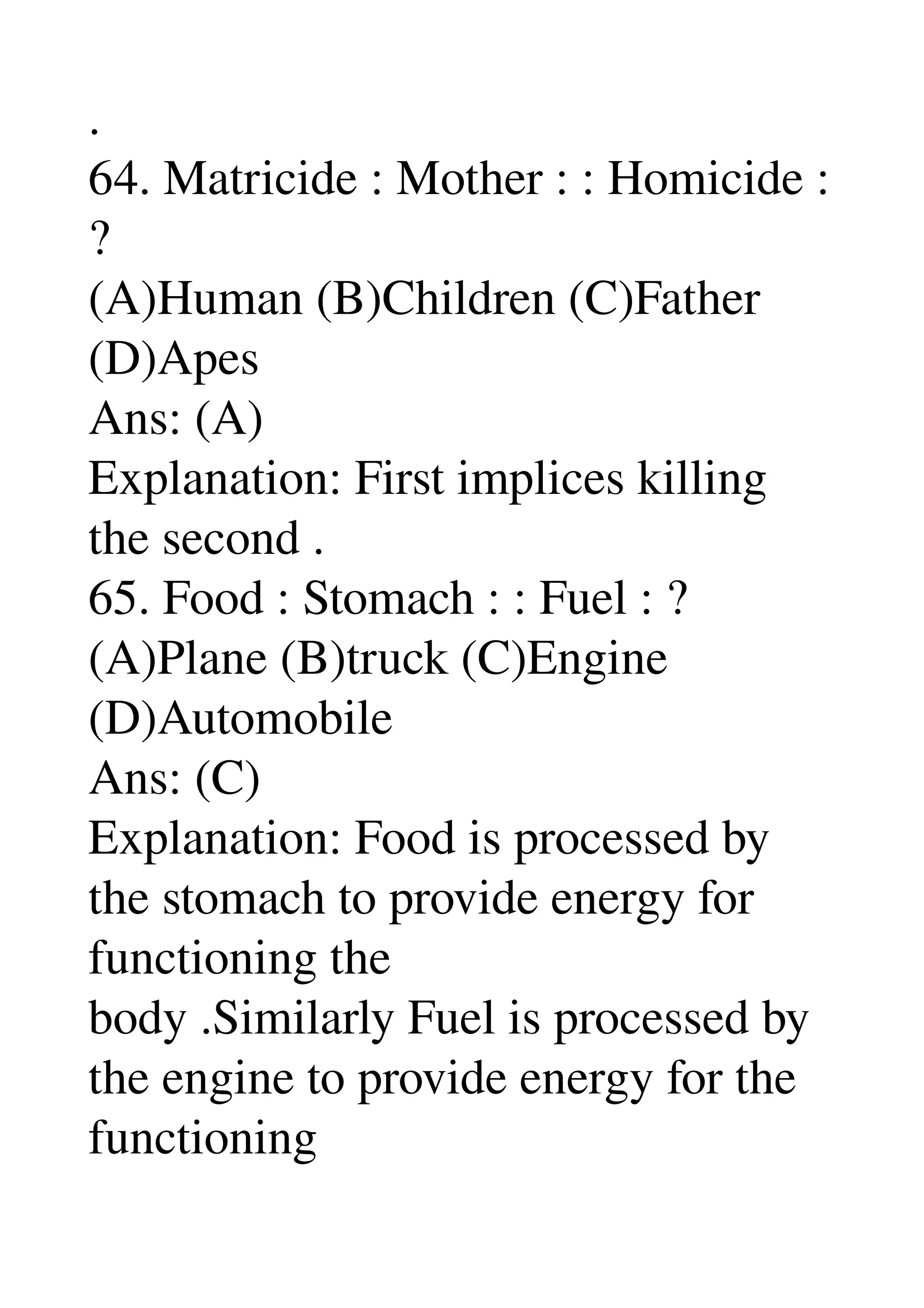 .
64. Matricide : Mother : : Homicide : ?
(A)Human (B)Children (C)Father (D)Apes
Ans: (A)
Explanation: First implices killing the second .
65. Food : Stomach : : Fuel : ?
(A)Plane (B)truck (C)Engine (D)Automobile
Ans: (C)
Explanation: Food is processed by the stomach to provide energy for functioning the
body .Similarly Fuel is processed by the engine to provide energy for the functioning